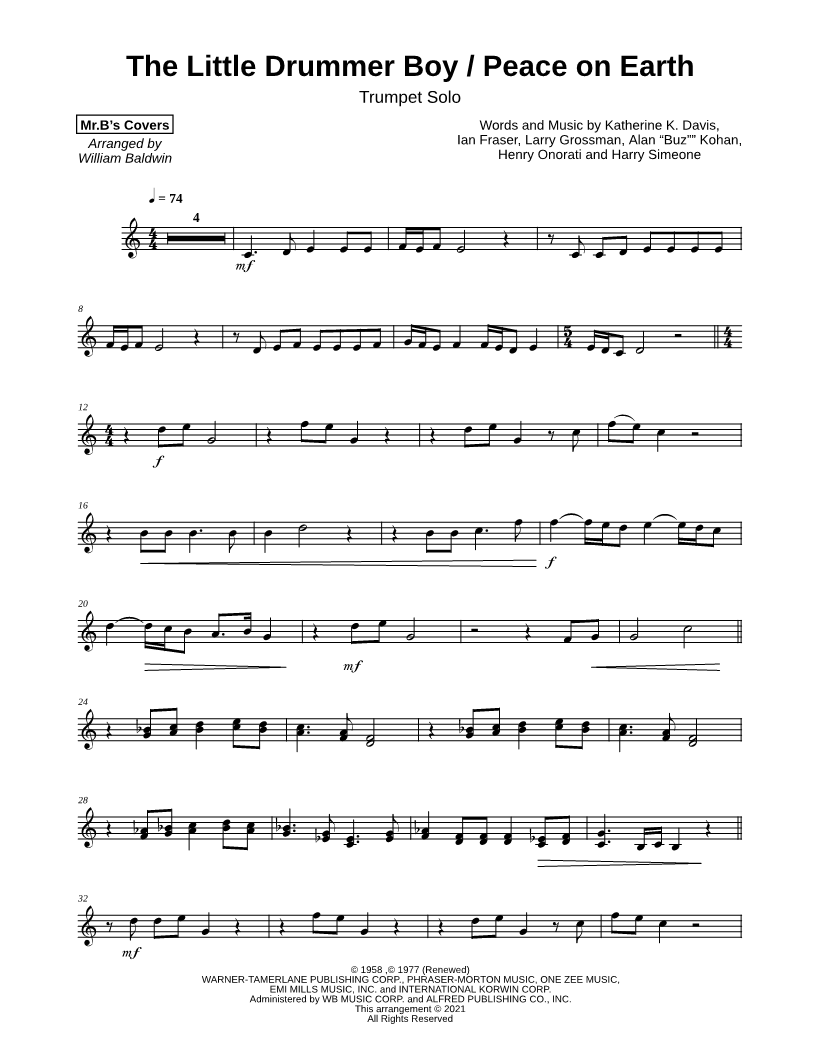 The Little Drummer Boy / Peace on Earth

Trumpet Solo

Mr.B's Covers
Arranged by
William Baldwin

Words and Music by Katherine K. Davis,
Ian Fraser, Larry Grossman, Alan "Buz"" Kohan,
Henry Onorati and Harry Simeone

♩ = 74

4

mf

8

12

f

16

f

20

mf

24

28

32

mf

© 1958 ,© 1977 (Renewed)
WARNER-TAMERLANE PUBLISHING CORP., PHRASER-MORTON MUSIC, ONE ZEE MUSIC,
EMI MILLS MUSIC, INC. and INTERNATIONAL KORWIN CORP.
Administered by WB MUSIC CORP. and ALFRED PUBLISHING CO., INC.
This arrangement © 2021
All Rights Reserved